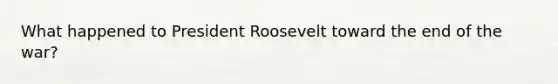 What happened to President Roosevelt toward the end of the war?